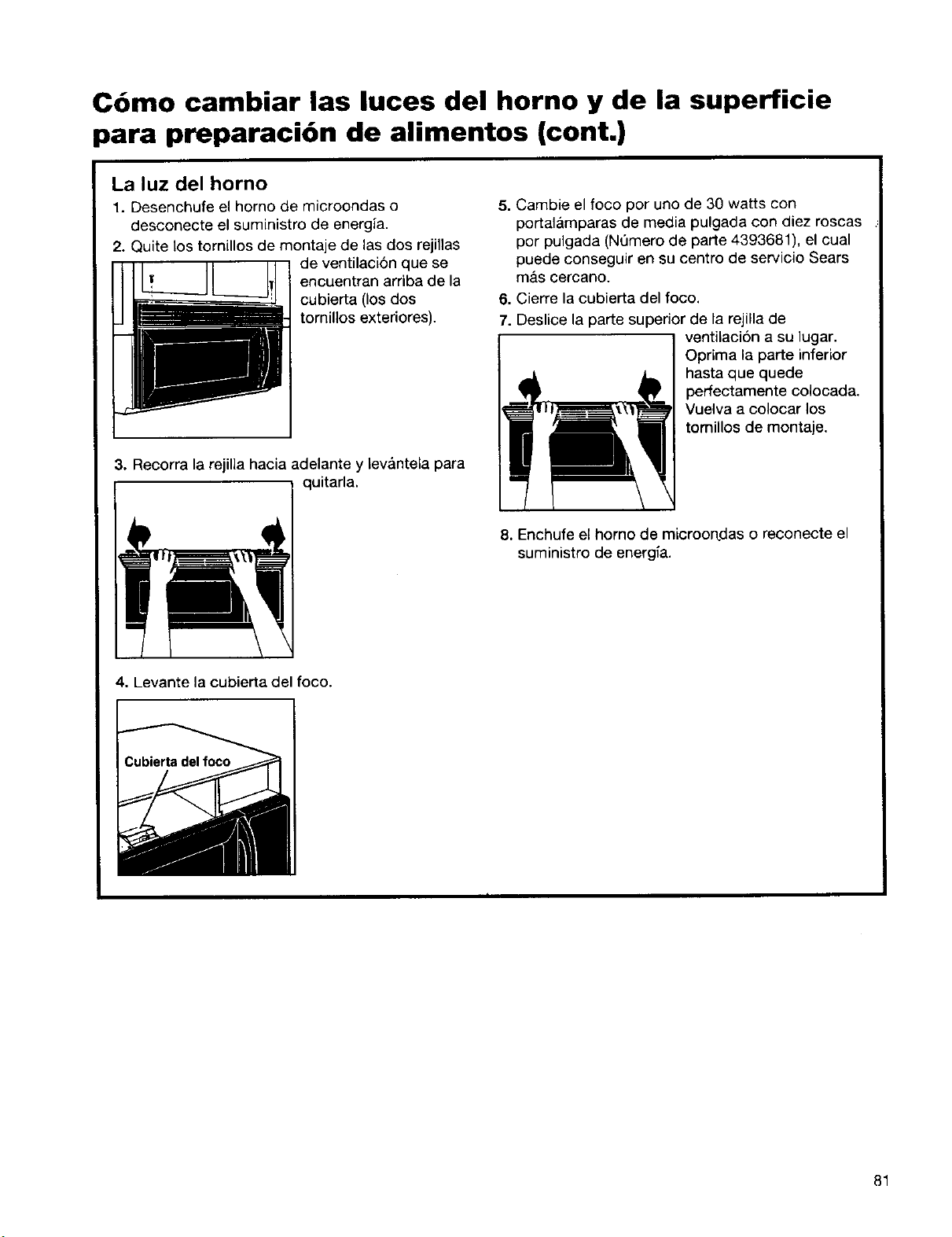 Cómo cambiar las luces del horno y de la superficie para preparación de alimentos (cont.)

La luz del horno

1. Desenchufe el horno de microondas o desconecte el suministro de energía.

2. Quite los tornillos de montaje de las dos rejillas de ventilación que se encuentran arriba de la cubierta (los dos tornillos exteriores).

3. Recorra la rejilla hacia adelante y levántela para quitarla.

4. Levante la cubierta del foco.

Cubierta del foco

5. Cambie el foco por uno de 30 watts con portalámparas de media pulgada con diez roscas por pulgada (Número de parte 4393681), el cual puede conseguir en su centro de servicio Sears más cercano.

6. Cierre la cubierta del foco.

7. Deslice la parte superior de la rejilla de ventilación a su lugar. Oprima la parte inferior hasta que quede perfectamente colocada. Vuelva a colocar los tornillos de montaje.

8. Enchufe el horno de microondas o reconecte el suministro de energía.

81